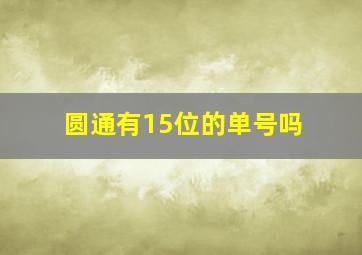 圆通有15位的单号吗